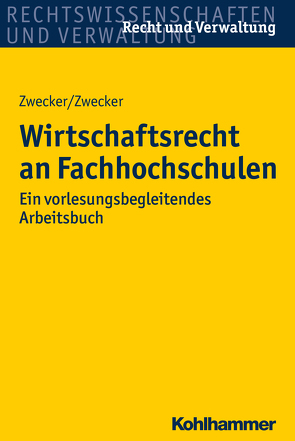 RECHTSWISSENSCHAFTEN UND VERWALTUNG

Recht und Verwaltung

Zwecker/Zwecker

Wirtschaftsrecht an Fachhochschulen

Ein vorlesungsbegleitendes Arbeitsbuch

Kohlhammer